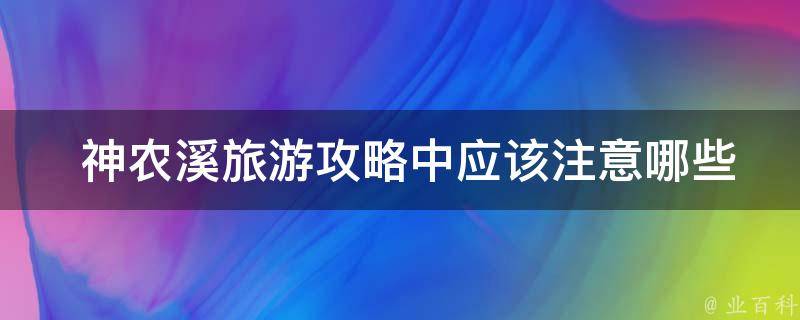 神农溪旅游攻略中应该注意哪些

@ 业百科